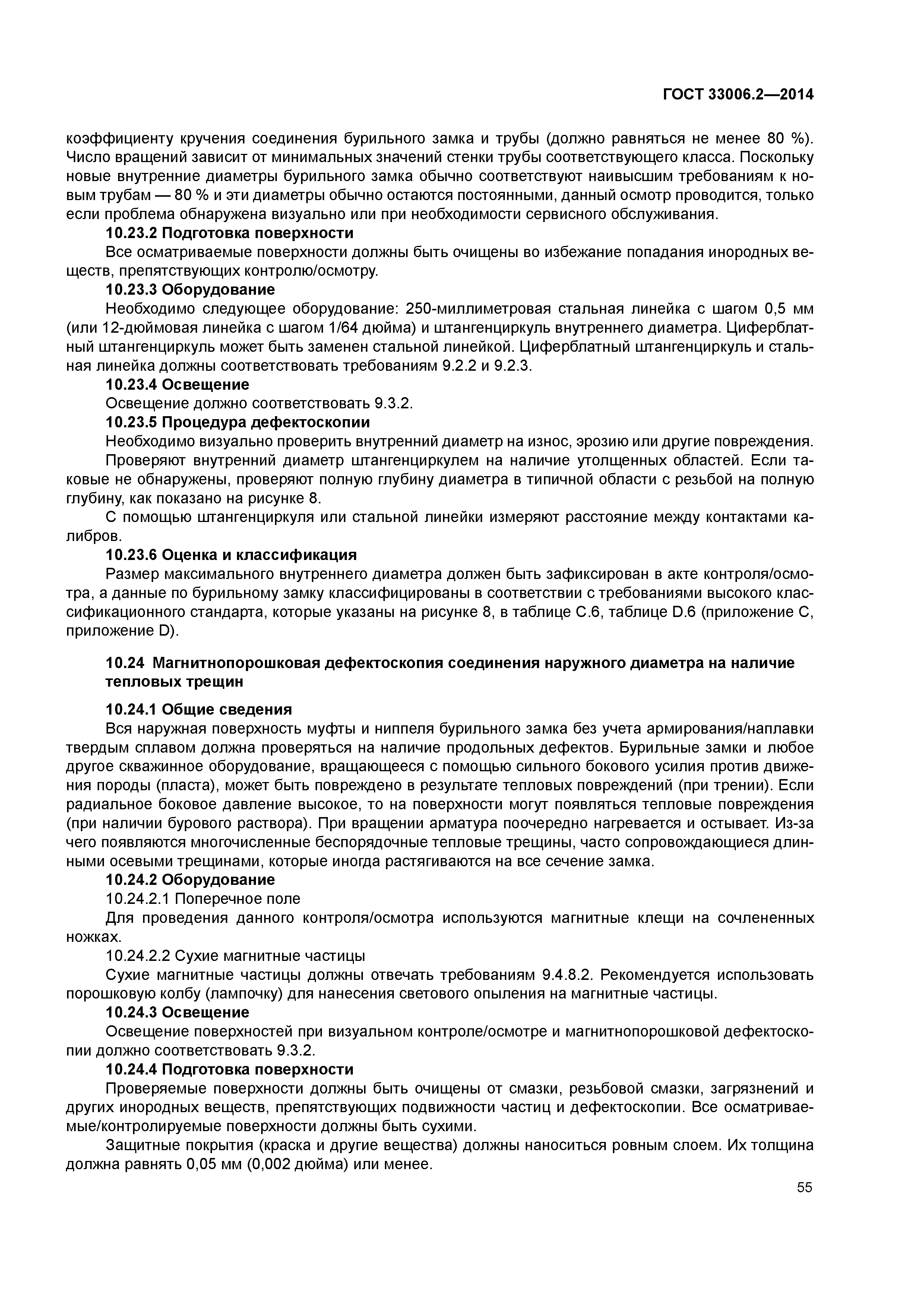 ГОСТ 33006.2—2014

коэффициенту кручения соединения бурильного замка и трубы (должно равняться не менее 80 %). Число вращений зависит от минимальных значений стенки трубы соответствующего класса. Поскольку новые внутренние диаметры бурильного замка обычно соответствуют наивысшим требованиям к новым трубам — 80 % и эти диаметры обычно остаются постоянными, данный осмотр проводится, только если проблема обнаружена визуально или при необходимости сервисного обслуживания.

10.23.2 Подготовка поверхности

Все осматриваемые поверхности должны быть очищены во избежание попадания инородных веществ, препятствующих контролю/осмотру.

10.23.3 Оборудование

Необходимо следующее оборудование: 250-миллиметровая стальная линейка с шагом 0,5 мм (или 12-дюймовая линейка с шагом 1/64 дюйма) и штангенциркуль внутреннего диаметра. Циферблатный штангенциркуль может быть заменен стальной линейкой. Циферблатный штангенциркуль и стальная линейка должны соответствовать требованиям 9.2.2 и 9.2.3.

10.23.4 Освещение

Освещение должно соответствовать 9.3.2.

10.23.5 Процедура дефектоскопии

Необходимо визуально проверить внутренний диаметр на износ, эрозию или другие повреждения.

Проверяют внутренний диаметр штангенциркулем на наличие утолщенных областей. Если таковые не обнаружены, проверяют полную глубину диаметра в типичной области с резьбой на полную глубину, как показано на рисунке 8.

С помощью штангенциркуля или стальной линейки измеряют расстояние между контактами калибров.

10.23.6 Оценка и классификация

Размер максимального внутреннего диаметра должен быть зафиксирован в акте контроля/осмотра, а данные по бурильному замку классифицированы в соответствии с требованиями высокого классификационного стандарта, которые указаны на рисунке 8, в таблице С.6, таблице D.6 (приложение С, приложение D).

10.24 Магнитнопорошковая дефектоскопия соединения наружного диаметра на наличие тепловых трещин

10.24.1 Общие сведения

Вся наружная поверхность муфты и ниппеля бурильного замка без учета армирования/наплавки твердым сплавом должна проверяться на наличие продольных дефектов. Бурильные замки и любое другое скважинное оборудование, вращающееся с помощью сильного бокового усилия против движения породы (пласта), может быть повреждено в результате тепловых повреждений (при трении). Если радиальное боковое давление высокое, то на поверхности могут появляться тепловые повреждения (при наличии бурового раствора). При вращении арматура поочередно нагревается и остывает. Из-за чего появляются многочисленные беспорядочные тепловые трещины, часто сопровождающиеся длинными осевыми трещинами, которые иногда растягиваются на все сечение замка.

10.24.2 Оборудование

10.24.2.1 Поперечное поле

Для проведения данного контроля/осмотра используются магнитные клещи на сочлененных ножках.

10.24.2.2 Сухие магнитные частицы

Сухие магнитные частицы должны отвечать требованиям 9.4.8.2. Рекомендуется использовать порошковую колбу (лампочку) для нанесения светового опыления на магнитные частицы.

10.24.3 Освещение

Освещение поверхностей при визуальном контроле/осмотре и магнитнопорошковой дефектоскопии должно соответствовать 9.3.2.

10.24.4 Подготовка поверхности

Проверяемые поверхности должны быть очищены от смазки, резьбовой смазки, загрязнений и других инородных веществ, препятствующих подвижности частиц и дефектоскопии. Все осматриваемые/контролируемые поверхности должны быть сухими.

Защитные покрытия (краска и другие вещества) должны наноситься ровным слоем. Их толщина должна равнять 0,05 мм (0,002 дюйма) или менее.

55